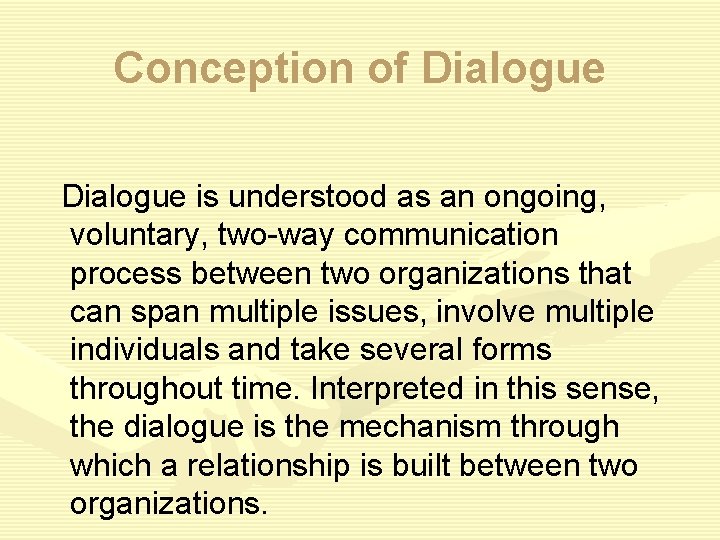 Conception of Dialogue

Dialogue is understood as an ongoing, voluntary, two-way communication process between two organizations that can span multiple issues, involve multiple individuals and take several forms throughout time. Interpreted in this sense, the dialogue is the mechanism through which a relationship is built between two organizations.